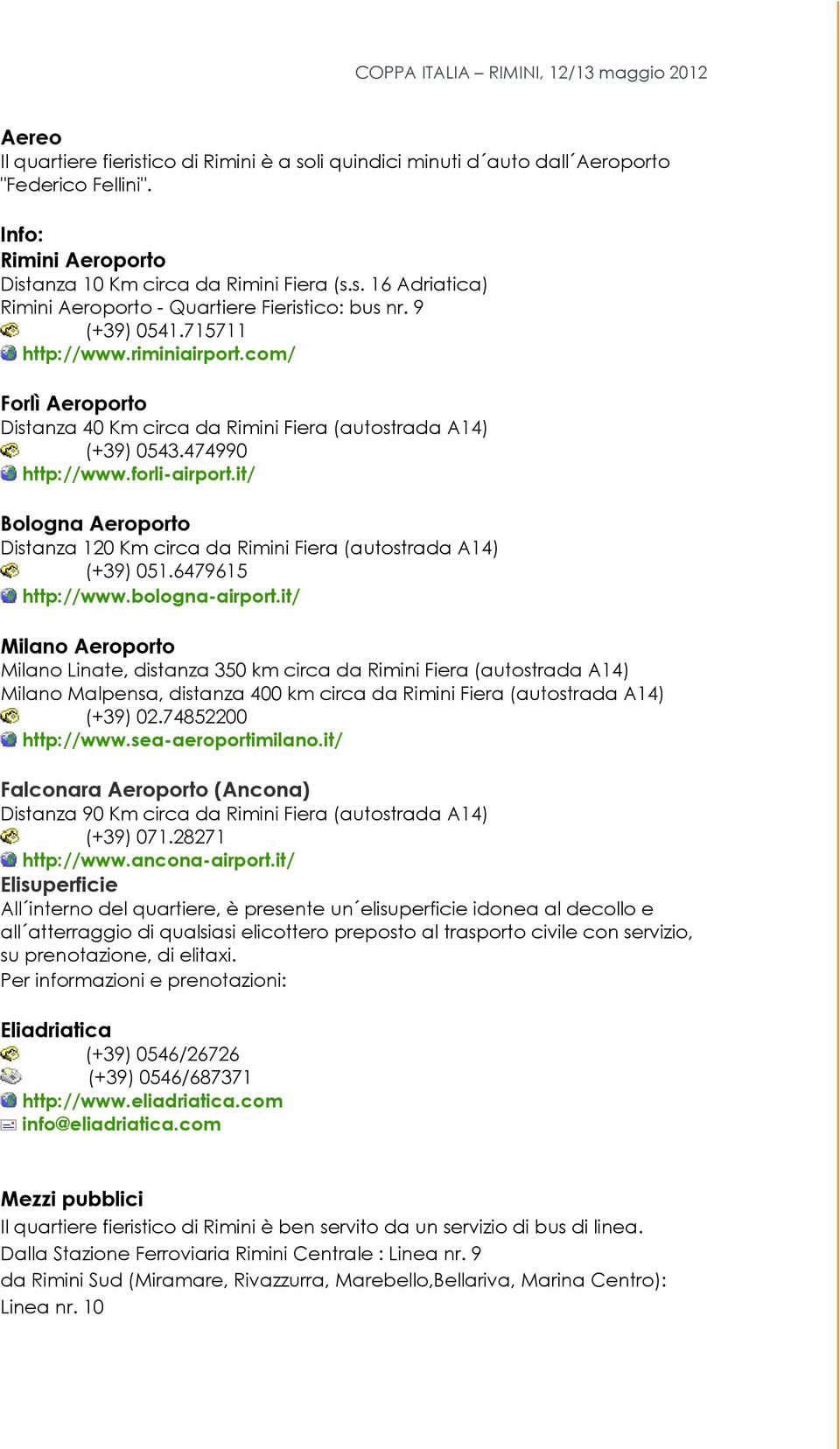 COPPA ITALIA – RIMINI, 12/13 maggio 2012

Aereo
Il quartiere fieristico di Rimini è a soli quindici minuti d´auto dall´Aeroporto "Federico Fellini".

Info:
Rimini Aeroporto
Distanza 10 Km circa da Rimini Fiera (s.s. 16 Adriatica)
Rimini Aeroporto - Quartiere Fieristico: bus nr. 9
(+39) 0541.715711
http://www.riminiairport.com/

Forlì Aeroporto
Distanza 40 Km circa da Rimini Fiera (autostrada A14)
(+39) 0543.474990
http://www.forli-airport.it/

Bologna Aeroporto
Distanza 120 Km circa da Rimini Fiera (autostrada A14)
(+39) 051.6479615
http://www.bologna-airport.it/

Milano Aeroporto
Milano Linate, distanza 350 km circa da Rimini Fiera (autostrada A14)
Milano Malpensa, distanza 400 km circa da Rimini Fiera (autostrada A14)
(+39) 02.74852200
http://www.sea-aeroportimilano.it/

Falconara Aeroporto (Ancona)
Distanza 90 Km circa da Rimini Fiera (autostrada A14)
(+39) 071.28271
http://www.ancona-airport.it/
Elisuperficie
All´interno del quartiere, è presente un´elisuperficie idonea al decollo e all´atterraggio di qualsiasi elicottero preposto al trasporto civile con servizio, su prenotazione, di elitaxi.
Per informazioni e prenotazioni:

Eliadriatica
(+39) 0546/26726
(+39) 0546/687371
http://www.eliadriatica.com
info@eliadriatica.com

Mezzi pubblici
Il quartiere fieristico di Rimini è ben servito da un servizio di bus di linea.
Dalla Stazione Ferroviaria Rimini Centrale : Linea nr. 9
da Rimini Sud (Miramare, Rivazzurra, Marebello,Bellariva, Marina Centro): Linea nr. 10